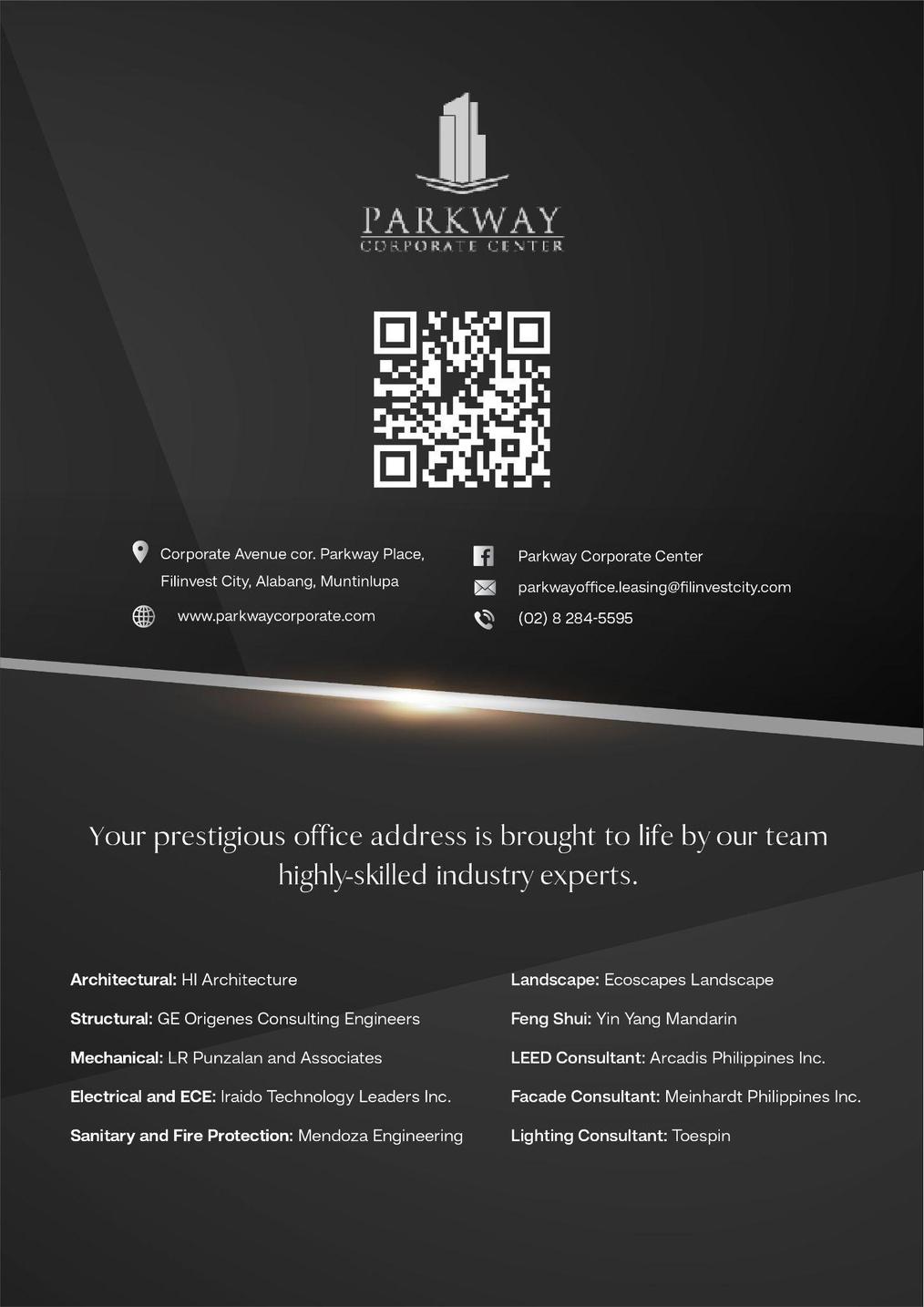 PARKWAY
CORPORATE CENTER

Corporate Avenue cor. Parkway Place,
Filinvest City, Alabang, Muntinlupa

www.parkwaycorporate.com

Parkway Corporate Center

parkwayoffice.leasing@filinvestcity.com

(02) 8 284-5595

Your prestigious office address is brought to life by our team highly-skilled industry experts.

Architectural: HI Architecture

Structural: GE Origenes Consulting Engineers

Mechanical: LR Punzalan and Associates

Electrical and ECE: Iraido Technology Leaders Inc.

Sanitary and Fire Protection: Mendoza Engineering

Landscape: Ecoscapes Landscape

Feng Shui: Yin Yang Mandarin

LEED Consultant: Arcadis Philippines Inc.

Facade Consultant: Meinhardt Philippines Inc.

Lighting Consultant: Toespin